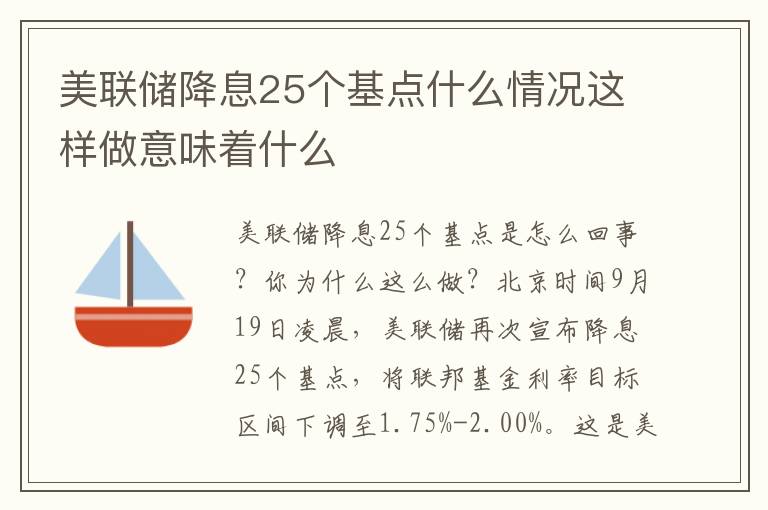 美联储降息25个基点什么情况这样做意味着什么

美联储降息25个基点是怎么回事？你为什么这么做？北京时间9月19日凌晨，美联储再次宣布降息25个基点，将联邦基金利率目标区间下调至1.75%-2.00%。这是美